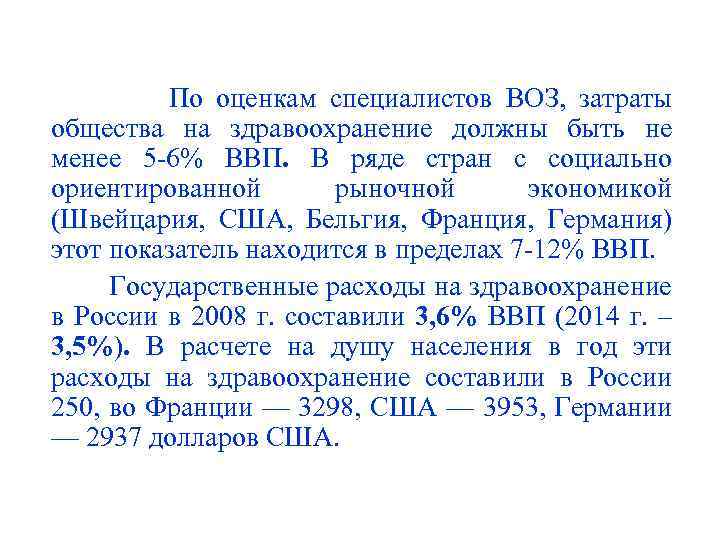 По оценкам специалистов ВОЗ, затраты общества на здравоохранение должны быть не менее 5-6% ВВП. В ряде стран с социально ориентированной рыночной экономикой (Швейцария, США, Бельгия, Франция, Германия) этот показатель находится в пределах 7-12% ВВП.

Государственные расходы на здравоохранение в России в 2008 г. составили 3,6% ВВП (2014 г. – 3,5%). В расчете на душу населения в год эти расходы на здравоохранение составили в России 250, во Франции — 3298, США — 3953, Германии — 2937 долларов США.